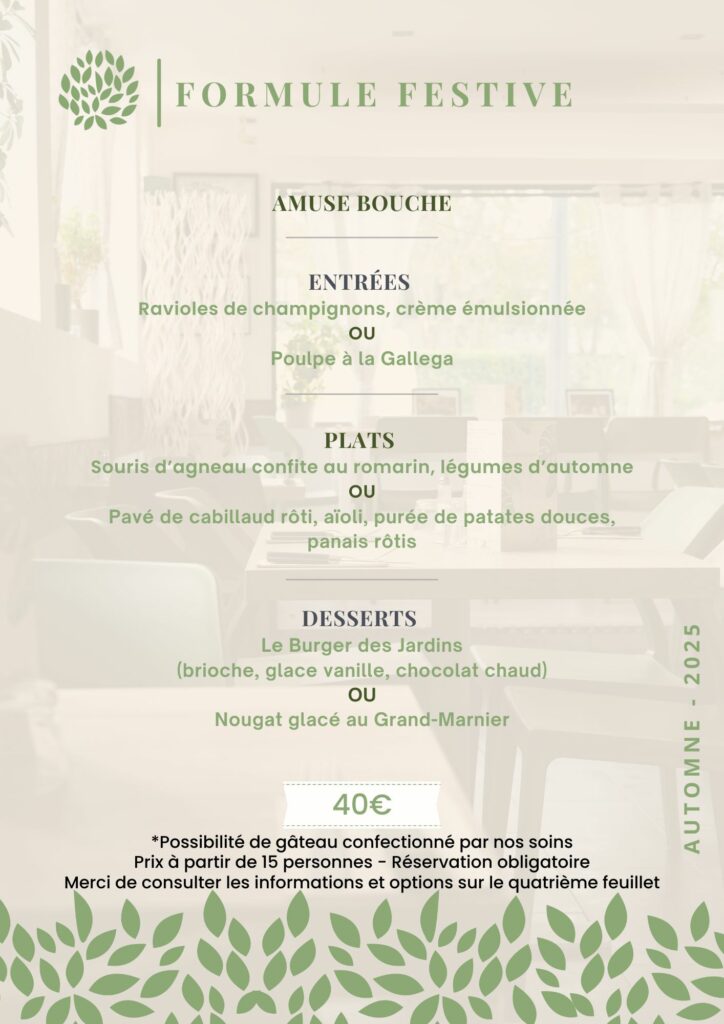 FORMULE FESTIVE

AMUSE BOUCHE

ENTRÉES
Ravioles de champignons, crème émulsionnée
OU
Poulpe à la Gallega

PLATS
Souris d'agneau confite au romarin, légumes d'automne
OU
Pavé de cabillaud rôti, aïoli, purée de patates douces, panais rôtis

DESSERTS
Le Burger des Jardins
(brioche, glace vanille, chocolat chaud)
OU
Nougat glacé au Grand-Marnier

40€

*Possibilité de gâteau confectionné par nos soins
Prix à partir de 15 personnes - Réservation obligatoire
Merci de consulter les informations et options sur le quatrième feuillet

AUTOMNE - 2025